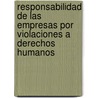 responsabilidad de las empresas por violaciones a derechos humanos